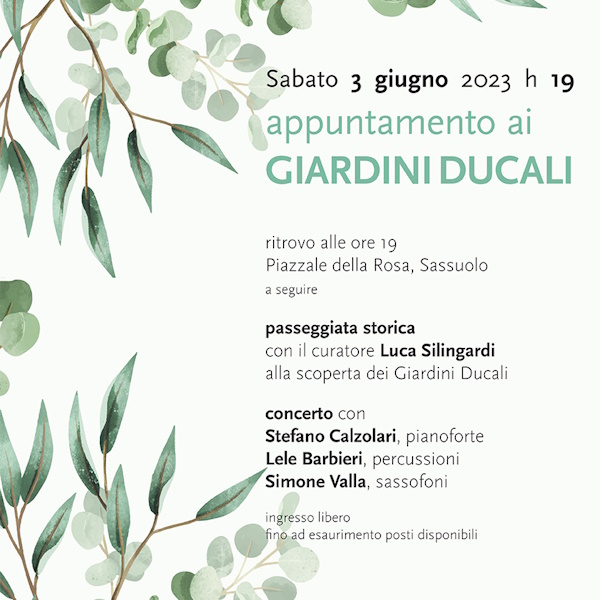 Sabato 3 giugno 2023 h 19
appuntamento ai
GIARDINI DUCALI

ritrovo alle ore 19
Piazzale della Rosa, Sassuolo
a seguire

passeggiata storica
con il curatore Luca Silingardi
alla scoperta dei Giardini Ducali

concerto con
Stefano Calzolari, pianoforte
Lele Barbieri, percussioni
Simone Valla, sassofoni

ingresso libero
fino ad esaurimento posti disponibili